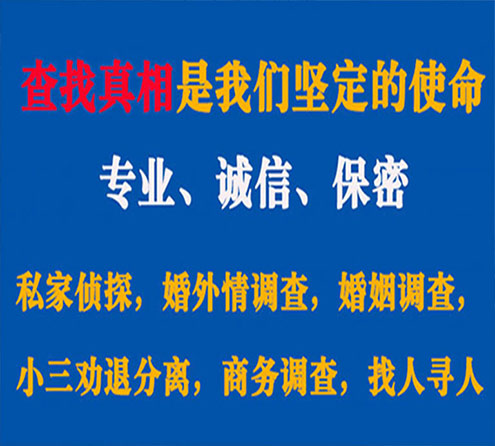 查找真相是我们坚定的使命

专业、诚信、保密

私家侦探，婚外情调查，婚姻调查，

小三劝退分离，商务调查，找人寻人